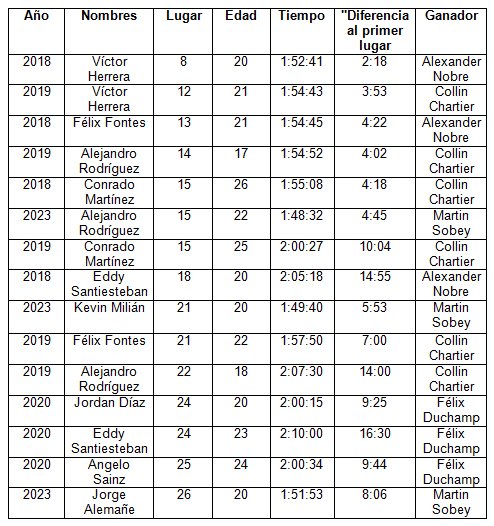 | Año | Nombres | Lugar | Edad | Tiempo | "Diferencia al primer lugar | Ganador |
|---|---|---|---|---|---|---|
| 2018 | Víctor Herrera | 8 | 20 | 1:52:41 | 2:18 | Alexander Nobre |
| 2019 | Víctor Herrera | 12 | 21 | 1:54:43 | 3:53 | Collin Chartier |
| 2018 | Félix Fontes | 13 | 21 | 1:54:45 | 4:22 | Alexander Nobre |
| 2019 | Alejandro Rodríguez | 14 | 17 | 1:54:52 | 4:02 | Collin Chartier |
| 2018 | Conrado Martínez | 15 | 26 | 1:55:08 | 4:18 | Collin Chartier |
| 2023 | Alejandro Rodríguez | 15 | 22 | 1:48:32 | 4:45 | Martin Sobey |
| 2019 | Conrado Martínez | 15 | 25 | 2:00:27 | 10:04 | Collin Chartier |
| 2018 | Eddy Santiesteban | 18 | 20 | 2:05:18 | 14:55 | Alexander Nobre |
| 2023 | Kevin Milián | 21 | 20 | 1:49:40 | 5:53 | Martin Sobey |
| 2019 | Félix Fontes | 21 | 22 | 1:57:50 | 7:00 | Collin Chartier |
| 2019 | Alejandro Rodríguez | 22 | 18 | 2:07:30 | 14:00 | Collin Chartier |
| 2020 | Jordan Díaz | 24 | 20 | 2:00:15 | 9:25 | Félix Duchamp |
| 2020 | Eddy Santiesteban | 24 | 23 | 2:10:00 | 16:30 | Félix Duchamp |
| 2020 | Angelo Sainz | 25 | 24 | 2:00:34 | 9:44 | Félix Duchamp |
| 2023 | Jorge Alemañe | 26 | 20 | 1:51:53 | 8:06 | Martin Sobey |